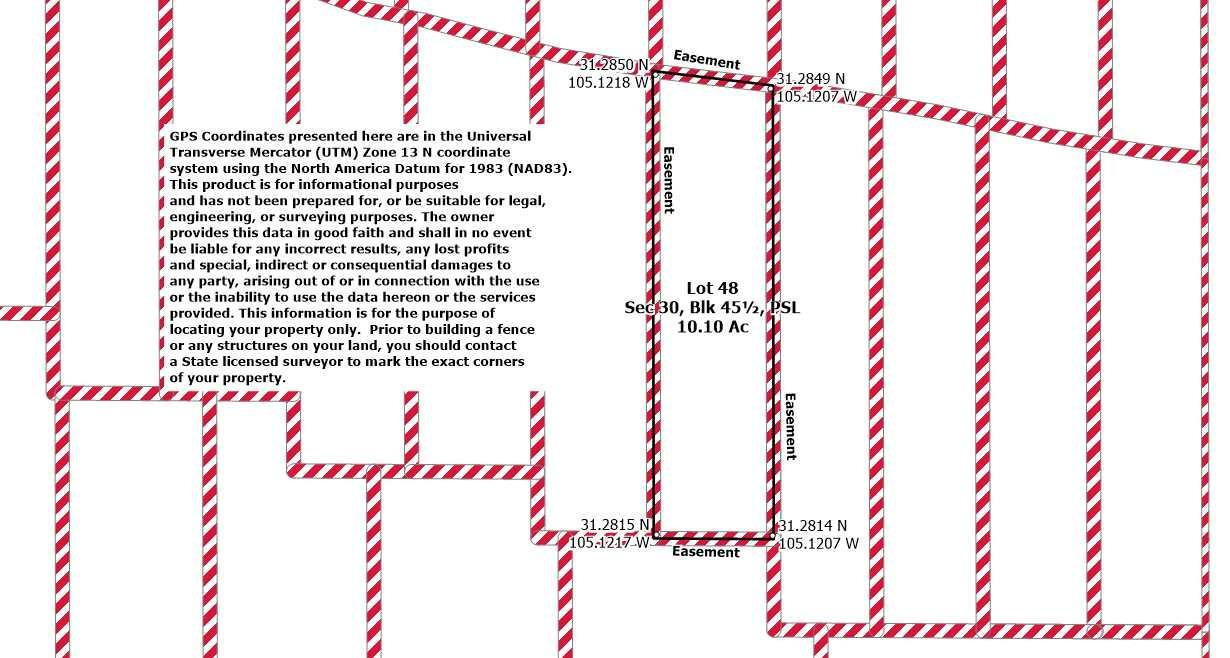 31.2850 N
105.1218 W

Easement

31.2849 N
105.1207 W

GPS Coordinates presented here are in the Universal Transverse Mercator (UTM) Zone 13 N coordinate system using the North America Datum for 1983 (NAD83). This product is for informational purposes and has not been prepared for, or be suitable for legal, engineering, or surveying purposes. The owner provides this data in good faith and shall in no event be liable for any incorrect results, any lost profits and special, indirect or consequential damages to any party, arising out of or in connection with the use or the inability to use the data hereon or the services provided. This information is for the purpose of locating your property only. Prior to building a fence or any structures on your land, you should contact a State licensed surveyor to mark the exact corners of your property.

Easement

Lot 48
Sec 30, Blk 45½, PSL
10.10 Ac

Easement

31.2815 N
105.1217 W

Easement

31.2814 N
105.1207 W